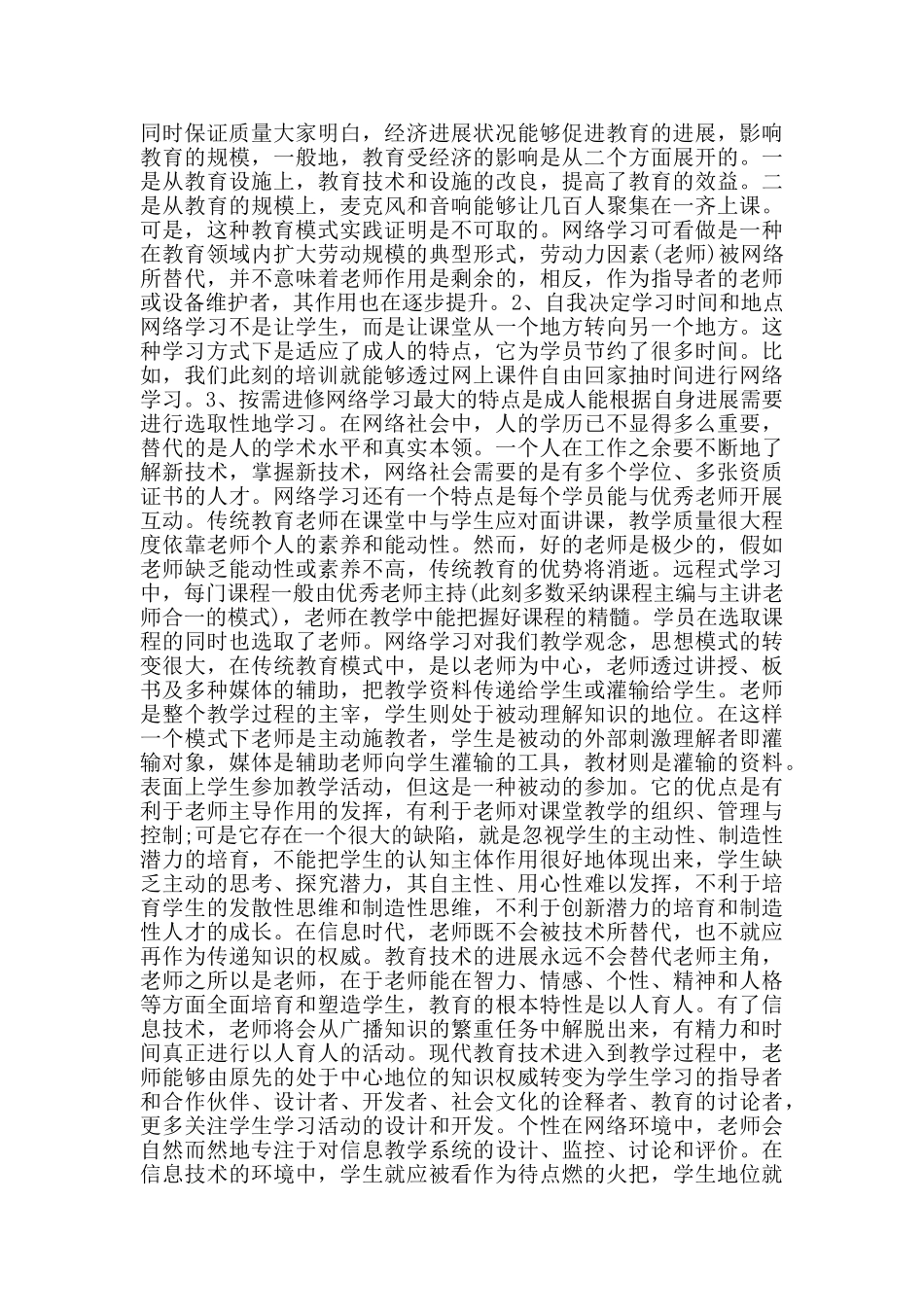 同时保证质量大家明白，经济进展状况能够促进教育的进展，影响教育的规模，一般地，教育受经济的影响是从二个方面展开的。一是从教育设施上，教育技术和设施的改良，提高了教育的效益。二是从教育的规模上，麦克风和音响能够让几百人聚集在一齐上课。可是，这种教育模式实践证明是不可取的。网络学习可看做是一种在教育领域内扩大劳动规模的典型形式，劳动力因素(老师)被网络所替代，并不意味着老师作用是剩余的，相反，作为指导者的老师或设备维护者，其作用也在逐步提升。2、自我决定学习时间和地点网络学习不是让学生，而是让课堂从一个地方转向另一个地方。这种学习方式下是适应了成人的特点，它为学员节约了很多时间。比如，我们此刻的培训就能够透过网上课件自由回家抽时间进行网络学习。3、按需进修网络学习最大的特点是成人能根据自身进展需要进行选取性地学习。在网络社会中，人的学历已不显得多么重要，替代的是人的学术水平和真实本领。一个人在工作之余要不断地了解新技术，掌握新技术，网络社会需要的是有多个学位、多张资质证书的人才。网络学习还有一个特点是每个学员能与优秀老师开展互动。传统教育老师在课堂中与学生应对面讲课，教学质量很大程度依靠老师个人的素养和能动性。然而，好的老师是极少的，假如老师缺乏能动性或素养不高，传统教育的优势将消逝。远程式学习中，每门课程一般由优秀老师主持(此刻多数采纳课程主编与主讲老师合一的模式)，老师在教学中能把握好课程的精髓。学员在选取课程的同时也选取了老师。网络学习对我们教学观念，思想模式的转变很大，在传统教育模式中，是以老师为中心，老师透过讲授、板书及多种媒体的辅助，把教学资料传递给学生或灌输给学生。老师是整个教学过程的主宰，学生则处于被动理解知识的地位。在这样一个模式下老师是主动施教者，学生是被动的外部刺激理解者即灌输对象，媒体是辅助老师向学生灌输的工具，教材则是灌输的资料。表面上学生参加教学活动，但这是一种被动的参加。它的优点是有利于老师主导作用的发挥，有利于老师对课堂教学的组织、管理与控制;可是它存在一个很大的缺陷，就是忽视学生的主动性、制造性潜力的培育，不能把学生的认知主体作用很好地体现出来，学生缺乏主动的思考、探究潜力，其自主性、用心性难以发挥，不利于培育学生的发散性思维和制造性思维，不利于创新潜力的培育和制造性人才的成长。在信息时代，老师既不会被技术所替代，也不就应再作为传递知识的权威。教育技术的进展永远不会替代老师主角，老师之所以是老师，在于老师能在智力、情感、个性、精神和人格等方面全面培育和塑造学生，教育的根本特性是以人育人。有了信息技术，老师将会从广播知识的繁重任务中解脱出来，有精力和时间真正进行以人育人的活动。现代教育技术进入到教学过程中，老师能够由原先的处于中心地位的知识权威转变为学生学习的指导者和合作伙伴、设计者、开发者、社会文化的诠释者、教育的讨论者，更多关注学生学习活动的设计和开发。个性在网络环境中，老师会自然而然地专注于对信息教学系统的设计、监控、讨论和评价。在信息技术的环境中，学生就应被看作为待点燃的火把，学生地位就